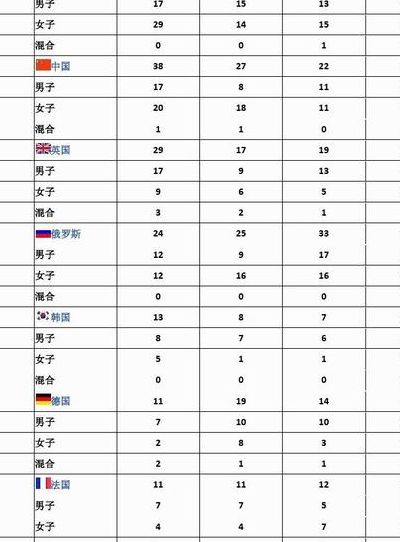 | | | | |
|---|---|---|---|
| 男子 | 17 | 15 | 13 |
| 女子 | 29 | 14 | 15 |
| 混合 | 0 | 0 | 1 |
| 中国 | 38 | 27 | 22 |
| 男子 | 17 | 8 | 11 |
| 女子 | 20 | 18 | 11 |
| 混合 | 1 | 1 | 0 |
| 英国 | 29 | 17 | 19 |
| 男子 | 17 | 9 | 13 |
| 女子 | 9 | 6 | 5 |
| 混合 | 3 | 2 | 1 |
| 俄罗斯 | 24 | 25 | 33 |
| 男子 | 12 | 9 | 17 |
| 女子 | 12 | 16 | 16 |
| 混合 | 0 | 0 | 0 |
| 韩国 | 13 | 8 | 7 |
| 男子 | 8 | 7 | 6 |
| 女子 | 5 | 1 | 1 |
| 混合 | 0 | 0 | 0 |
| 德国 | 11 | 19 | 14 |
| 男子 | 7 | 10 | 10 |
| 女子 | 2 | 8 | 3 |
| 混合 | 2 | 1 | 1 |
| 法国 | 11 | 11 | 12 |
| 男子 | 7 | 7 | 5 |
| 女子 | 4 | 4 | 7 |